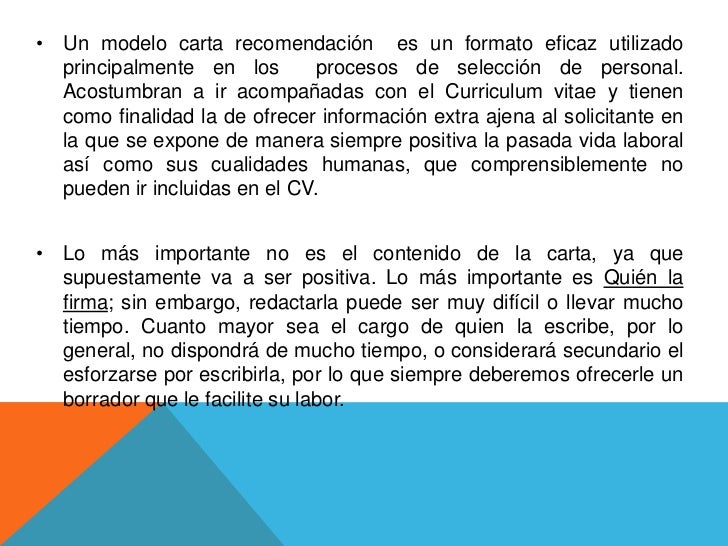 • Un modelo carta recomendación es un formato eficaz utilizado principalmente en los procesos de selección de personal. Acostumbran a ir acompañadas con el Curriculum vitae y tienen como finalidad la de ofrecer información extra ajena al solicitante en la que se expone de manera siempre positiva la pasada vida laboral así como sus cualidades humanas, que comprensiblemente no pueden ir incluidas en el CV.

• Lo más importante no es el contenido de la carta, ya que supuestamente va a ser positiva. Lo más importante es Quién la firma; sin embargo, redactarla puede ser muy difícil o llevar mucho tiempo. Cuanto mayor sea el cargo de quien la escribe, por lo general, no dispondrá de mucho tiempo, o considerará secundario el esforzarse por escribirla, por lo que siempre deberemos ofrecerle un borrador que le facilite su labor.